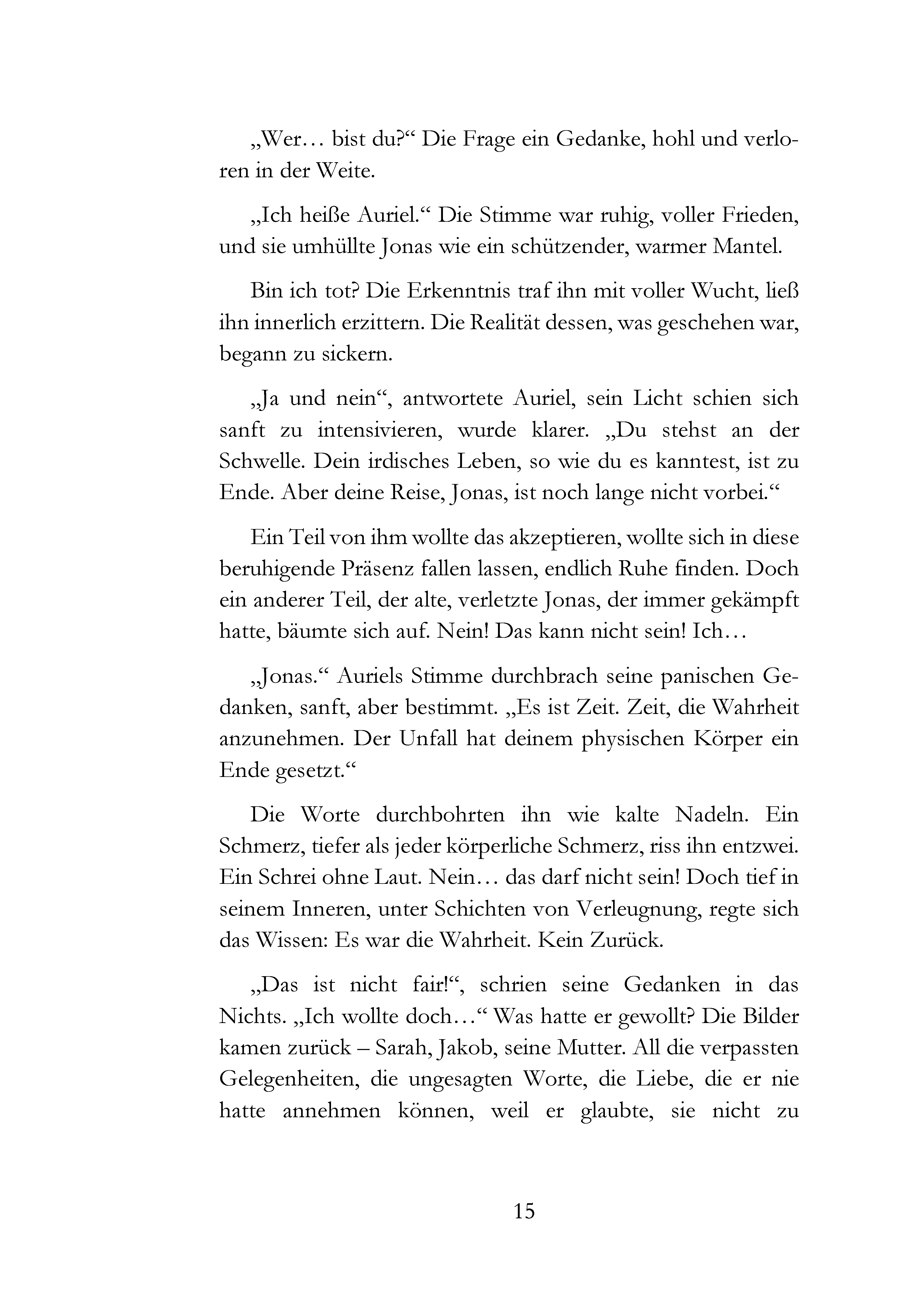 „Wer… bist du?“ Die Frage ein Gedanke, hohl und verloren in der Weite.

„Ich heiße Auriel.“ Die Stimme war ruhig, voller Frieden, und sie umhüllte Jonas wie ein schützender, warmer Mantel.

Bin ich tot? Die Erkenntnis traf ihn mit voller Wucht, ließ ihn innerlich erzittern. Die Realität dessen, was geschehen war, begann zu sickern.

„Ja und nein“, antwortete Auriel, sein Licht schien sich sanft zu intensivieren, wurde klarer. „Du stehst an der Schwelle. Dein irdisches Leben, so wie du es kanntest, ist zu Ende. Aber deine Reise, Jonas, ist noch lange nicht vorbei.“

Ein Teil von ihm wollte das akzeptieren, wollte sich in diese beruhigende Präsenz fallen lassen, endlich Ruhe finden. Doch ein anderer Teil, der alte, verletzte Jonas, der immer gekämpft hatte, bäumte sich auf. Nein! Das kann nicht sein! Ich…

„Jonas.“ Auriels Stimme durchbrach seine panischen Gedanken, sanft, aber bestimmt. „Es ist Zeit. Zeit, die Wahrheit anzunehmen. Der Unfall hat deinem physischen Körper ein Ende gesetzt.“

Die Worte durchbohrten ihn wie kalte Nadeln. Ein Schmerz, tiefer als jeder körperliche Schmerz, riss ihn entzwei. Ein Schrei ohne Laut. Nein… das darf nicht sein! Doch tief in seinem Inneren, unter Schichten von Verleugnung, regte sich das Wissen: Es war die Wahrheit. Kein Zurück.

„Das ist nicht fair!“, schrien seine Gedanken in das Nichts. „Ich wollte doch…“ Was hatte er gewollt? Die Bilder kamen zurück – Sarah, Jakob, seine Mutter. All die verpassten Gelegenheiten, die ungesagten Worte, die Liebe, die er nie hatte annehmen können, weil er glaubte, sie nicht zu

15